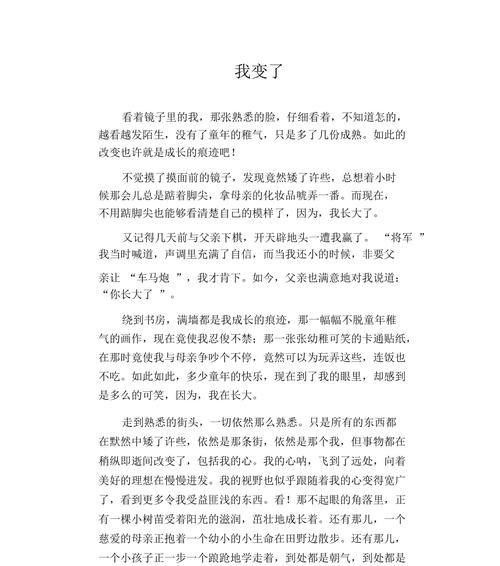 我变了

看着镜子里的我，那张熟悉的脸，仔细看着，不知道怎的，越看越发陌生，没有了童年的稚气，只是多了几份成熟。如此的改变也许就是成长的痕迹吧！

不觉摸了摸面前的镜子，发现竟然矮了许些，总想着小时候那会儿总是踮着脚尖，拿母亲的化妆品唬弄一番。而现在，不用踮脚尖也能够看清楚自己的模样了，因为，我长大了。

又记得几天前与父亲下棋，开天辟地头一遭我赢了。“将军”我当时喊道，声调里充满了自信，而当我还小的时候，非要父亲让“车马炮”，我才肯下。如今，父亲也满意地对我说道：“你长大了”。

绕到书房，满墙都是我成长的痕迹，那一幅幅不脱童年稚气的画作，现在竟使我忍俊不禁；那一张张幼稚可笑的卡通贴纸，在那时竟使我与母亲争吵个不停，竟然可以为玩弄这些，连饭也不吃。如此如此，多少童年的快乐，现在到了我的眼里，却感到是多么的可笑，因为，我在长大。

走到熟悉的街头，一切依然那么熟悉。只是所有的东西都在默然中矮了许些，依然是那条街，依然是那个我，但事物都在稍纵即逝间改变了，包括我的心。我的心呐，飞到了远处，向着美好的理想在慢慢进发。我的视野也似乎跟随着我的心变得宽广了，看到更多令我受益匪浅的东西。看！那不起眼的角落里，正有一棵小树苗受着阳光的滋润，茁壮地成长着。还有那儿，一个慈爱的母亲正抱着一个幼小的小生命在田野边散步。还有那儿，一个小孩子正一步一个踉跄地学走着，到处都是朝气，到处都是